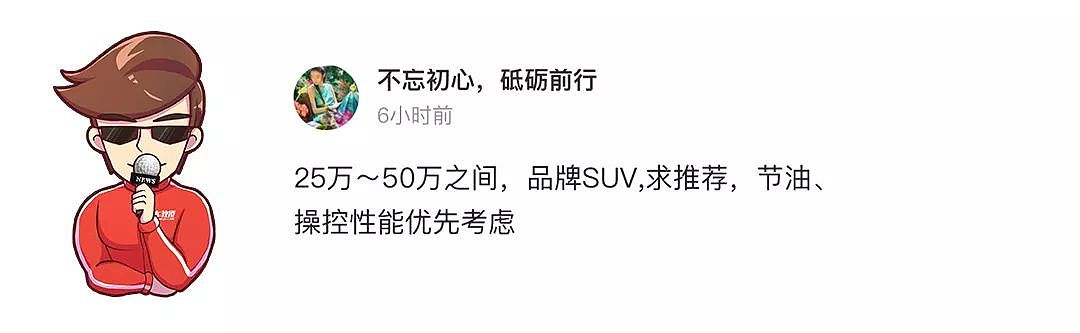 NEWS

不忘初心，砥砺前行
6小时前

25万～50万之间，品牌SUV,求推荐，节油、操控性能优先考虑